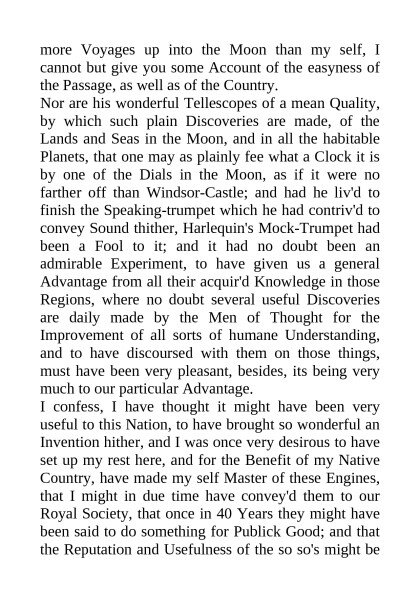 more Voyages up into the Moon than my self, I cannot but give you some Account of the easyness of the Passage, as well as of the Country.

Nor are his wonderful Tellescopes of a mean Quality, by which such plain Discoveries are made, of the Lands and Seas in the Moon, and in all the habitable Planets, that one may as plainly fee what a Clock it is by one of the Dials in the Moon, as if it were no farther off than Windsor-Castle; and had he liv'd to finish the Speaking-trumpet which he had contriv'd to convey Sound thither, Harlequin's Mock-Trumpet had been a Fool to it; and it had no doubt been an admirable Experiment, to have given us a general Advantage from all their acquir'd Knowledge in those Regions, where no doubt several useful Discoveries are daily made by the Men of Thought for the Improvement of all sorts of humane Understanding, and to have discoursed with them on those things, must have been very pleasant, besides, its being very much to our particular Advantage.

I confess, I have thought it might have been very useful to this Nation, to have brought so wonderful an Invention hither, and I was once very desirous to have set up my rest here, and for the Benefit of my Native Country, have made my self Master of these Engines, that I might in due time have convey'd them to our Royal Society, that once in 40 Years they might have been said to do something for Publick Good; and that the Reputation and Usefulness of the so so's might be